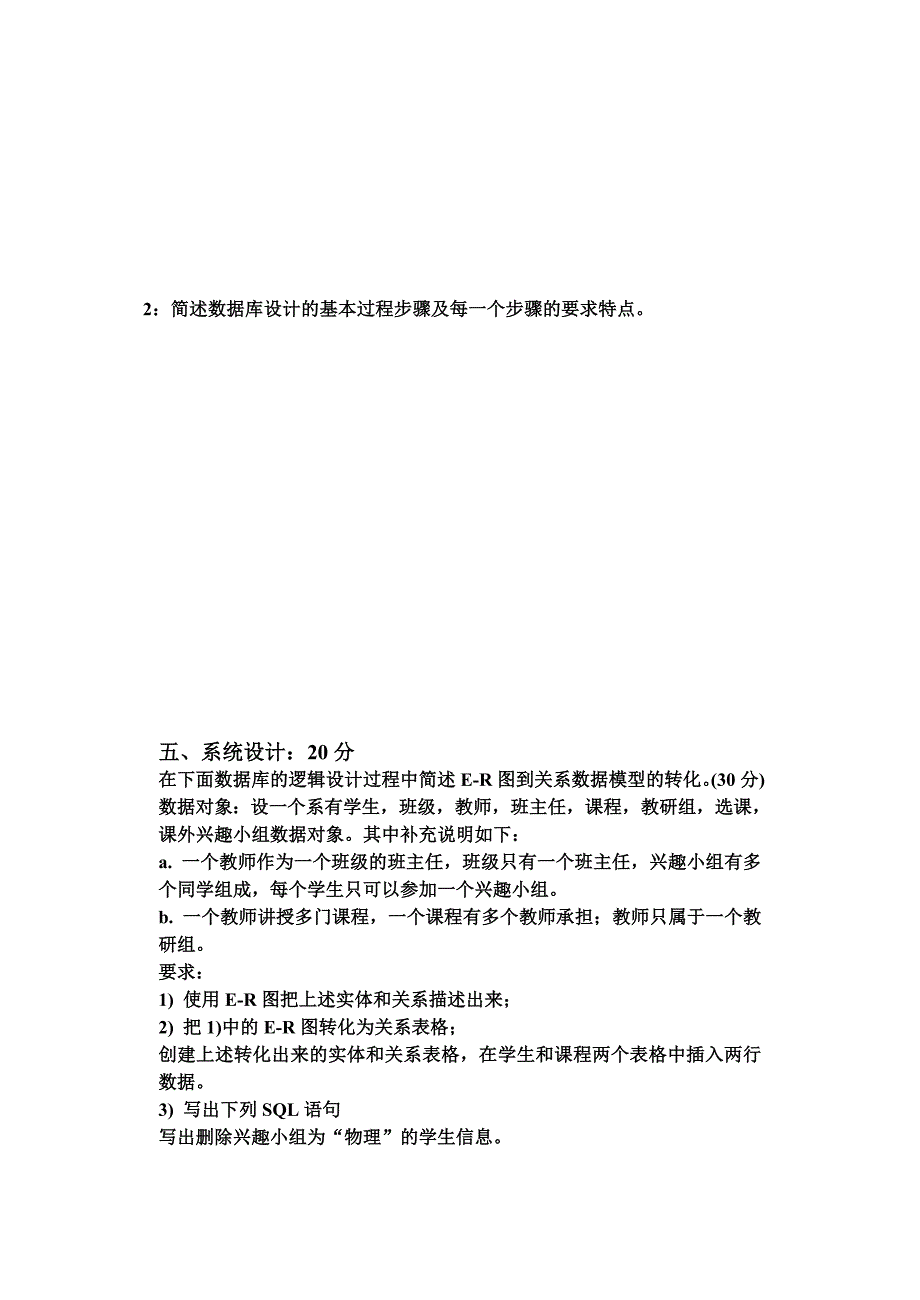 2：简述数据库设计的基本过程步骤及每一个步骤的要求特点。

五、系统设计：20 分
在下面数据库的逻辑设计过程中简述 E-R 图到关系数据模型的转化。(30 分)
数据对象：设一个系有学生，班级，教师，班主任，课程，教研组，选课，课外兴趣小组数据对象。其中补充说明如下：
a. 一个教师作为一个班级的班主任，班级只有一个班主任，兴趣小组有多个同学组成，每个学生只可以参加一个兴趣小组。
b. 一个教师讲授多门课程，一个课程有多个教师承担；教师只属于一个教研组。
要求：
1) 使用 E-R 图把上述实体和关系描述出来；
2) 把 1)中的 E-R 图转化为关系表格；
创建上述转化出来的实体和关系表格，在学生和课程两个表格中插入两行数据。
3) 写出下列 SQL 语句
写出删除兴趣小组为“物理”的学生信息。